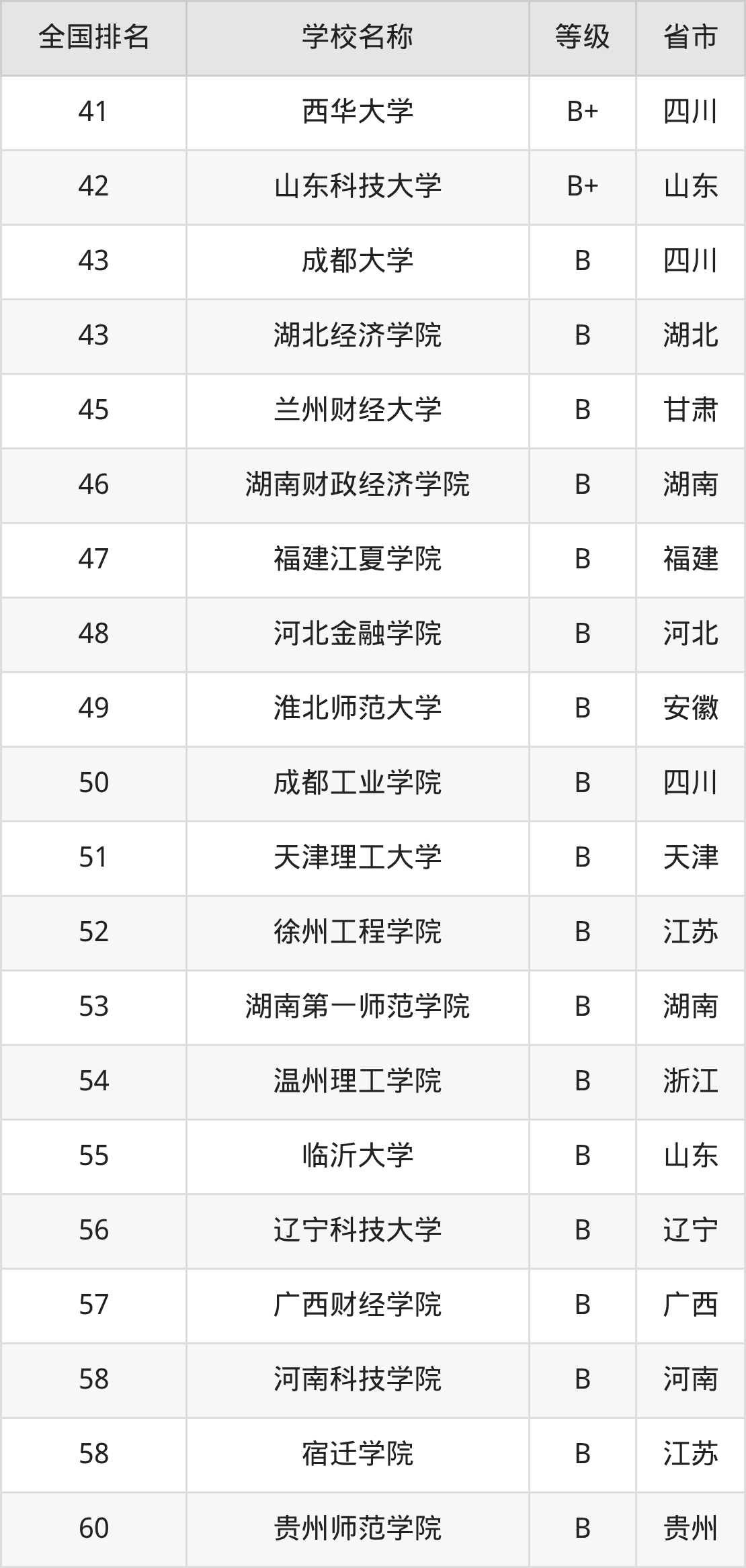 | 全国排名 | 学校名称 | 等级 | 省市 |
|---|---|---|---|
| 41 | 西华大学 | B+ | 四川 |
| 42 | 山东科技大学 | B+ | 山东 |
| 43 | 成都大学 | B | 四川 |
| 43 | 湖北经济学院 | B | 湖北 |
| 45 | 兰州财经大学 | B | 甘肃 |
| 46 | 湖南财政经济学院 | B | 湖南 |
| 47 | 福建江夏学院 | B | 福建 |
| 48 | 河北金融学院 | B | 河北 |
| 49 | 淮北师范大学 | B | 安徽 |
| 50 | 成都工业学院 | B | 四川 |
| 51 | 天津理工大学 | B | 天津 |
| 52 | 徐州工程学院 | B | 江苏 |
| 53 | 湖南第一师范学院 | B | 湖南 |
| 54 | 温州理工学院 | B | 浙江 |
| 55 | 临沂大学 | B | 山东 |
| 56 | 辽宁科技大学 | B | 辽宁 |
| 57 | 广西财经学院 | B | 广西 |
| 58 | 河南科技学院 | B | 河南 |
| 58 | 宿迁学院 | B | 江苏 |
| 60 | 贵州师范学院 | B | 贵州 |